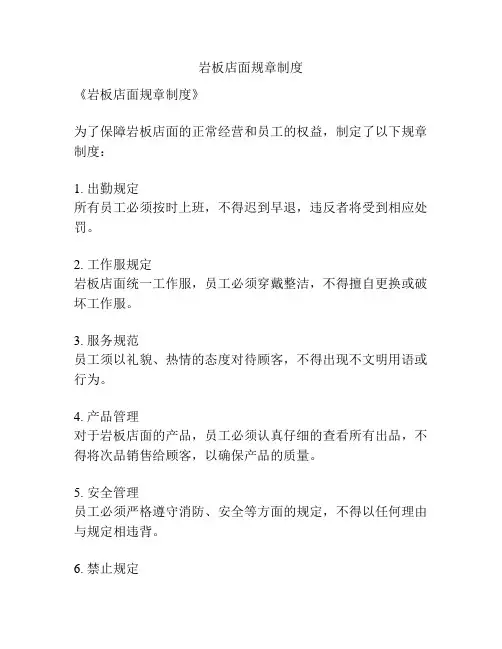 岩板店面规章制度

《岩板店面规章制度》

为了保障岩板店面的正常经营和员工的权益，制定了以下规章制度：

1. 出勤规定
所有员工必须按时上班，不得迟到早退，违反者将受到相应处罚。

2. 工作服规定
岩板店面统一工作服，员工必须穿戴整洁，不得擅自更换或破坏工作服。

3. 服务规范
员工须以礼貌、热情的态度对待顾客，不得出现不文明用语或行为。

4. 产品管理
对于岩板店面的产品，员工必须认真仔细的查看所有出品，不得将次品销售给顾客，以确保产品的质量。

5. 安全管理
员工必须严格遵守消防、安全等方面的规定，不得以任何理由与规定相违背。

6. 禁止规定